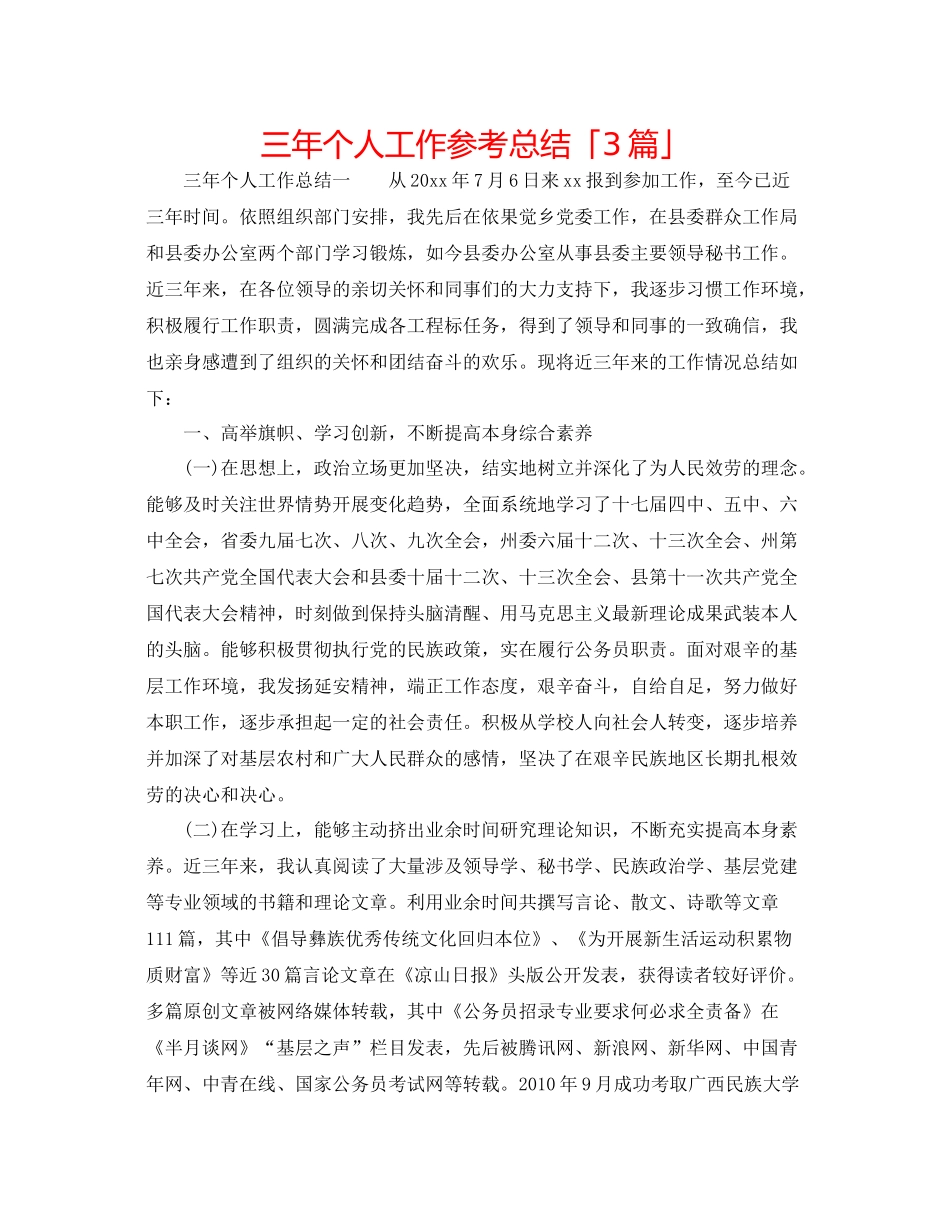 三年个人工作参考总结「3篇」

三年个人工作总结一　　从20xx年7月6日来xx报到参加工作，至今已近三年时间。依照组织部门安排，我先后在依果觉乡党委工作，在县委群众工作局和县委办公室两个部门学习锻炼，如今县委办公室从事县委主要领导秘书工作。近三年来，在各位领导的亲切关怀和同事们的大力支持下，我逐步习惯工作环境，积极履行工作职责，圆满完成各工程标任务，得到了领导和同事的一致确信，我也亲身感遭到了组织的关怀和团结奋斗的欢乐。现将近三年来的工作情况总结如下：

一、高举旗帜、学习创新，不断提高本身综合素养

(一)在思想上，政治立场更加坚决，结实地树立并深化了为人民效劳的理念。能够及时关注世界情势开展变化趋势，全面系统地学习了十七届四中、五中、六中全会，省委九届七次、八次、九次全会，州委六届十二次、十三次全会、州第七次共产党全国代表大会和县委十届十二次、十三次全会、县第十一次共产党全国代表大会精神，时刻做到保持头脑清醒、用马克思主义最新理论成果武装本人的头脑。能够积极贯彻执行党的民族政策，实在履行公务员职责。面对艰辛的基层工作环境，我发扬延安精神，端正工作态度，艰辛奋斗，自给自足，努力做好本职工作，逐步承担起一定的社会责任。积极从学校人向社会人转变，逐步培养并加深了对基层农村和广大人民群众的感情，坚决了在艰辛民族地区长期扎根效劳的决心和决心。

(二)在学习上，能够主动挤出业余时间研究理论知识，不断充实提高本身素养。近三年来，我认真阅读了大量涉及领导学、秘书学、民族政治学、基层党建等专业领域的书籍和理论文章。利用业余时间共撰写言论、散文、诗歌等文章111篇，其中《倡导彝族优秀传统文化回归本位》、《为开展新生活运动积累物质财富》等近30篇言论文章在《凉山日报》头版公开发表，获得读者较好评价。多篇原创文章被网络媒体转载，其中《公务员招录专业要求何必求全责备》在《半月谈网》“基层之声”栏目发表，先后被腾讯网、新浪网、新华网、中国青年网、中青在线、国家公务员考试网等转载。2010年9月成功考取广西民族大学